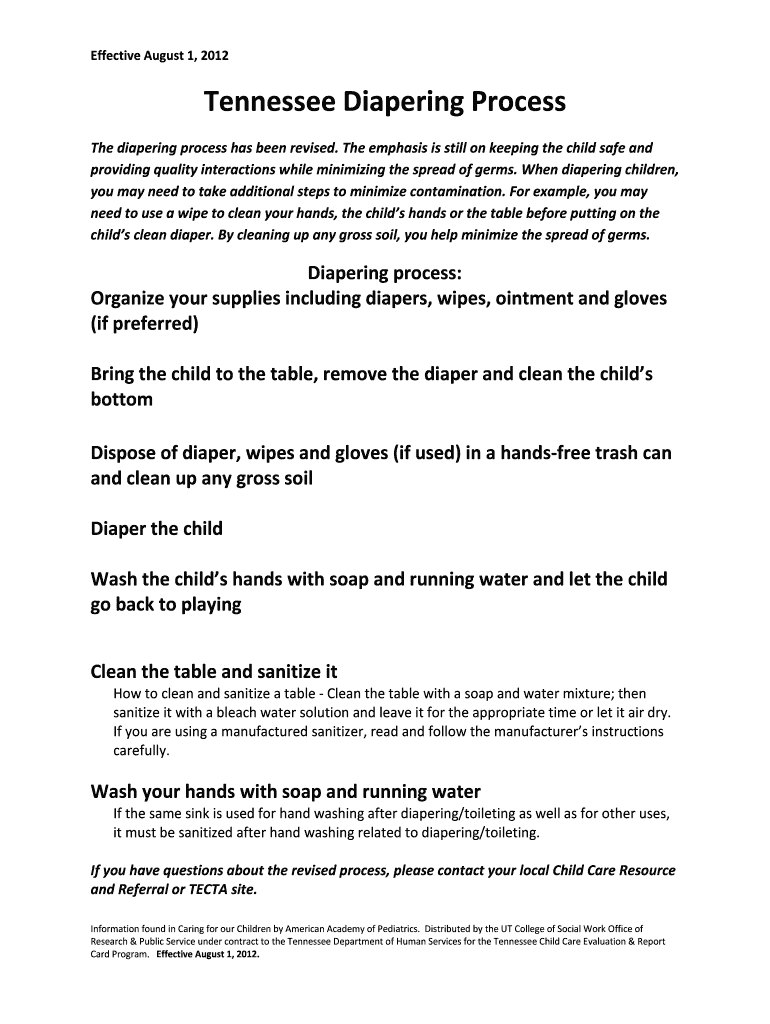 Effective August 1, 2012

Tennessee Diapering Process

The diapering process has been revised. The emphasis is still on keeping the child safe and providing quality interactions while minimizing the spread of germs. When diapering children, you may need to take additional steps to minimize contamination. For example, you may need to use a wipe to clean your hands, the child's hands or the table before putting on the child's clean diaper. By cleaning up any gross soil, you help minimize the spread of germs.

Diapering process:

Organize your supplies including diapers, wipes, ointment and gloves (if preferred)

Bring the child to the table, remove the diaper and clean the child's bottom

Dispose of diaper, wipes and gloves (if used) in a hands-free trash can and clean up any gross soil

Diaper the child

Wash the child's hands with soap and running water and let the child go back to playing

Clean the table and sanitize it

How to clean and sanitize a table - Clean the table with a soap and water mixture; then sanitize it with a bleach water solution and leave it for the appropriate time or let it air dry. If you are using a manufactured sanitizer, read and follow the manufacturer's instructions carefully.

Wash your hands with soap and running water

If the same sink is used for hand washing after diapering/toileting as well as for other uses, it must be sanitized after hand washing related to diapering/toileting.

If you have questions about the revised process, please contact your local Child Care Resource and Referral or TECTA site.

Information found in Caring for our Children by American Academy of Pediatrics. Distributed by the UT College of Social Work Office of Research & Public Service under contract to the Tennessee Department of Human Services for the Tennessee Child Care Evaluation & Report Card Program. Effective August 1, 2012.